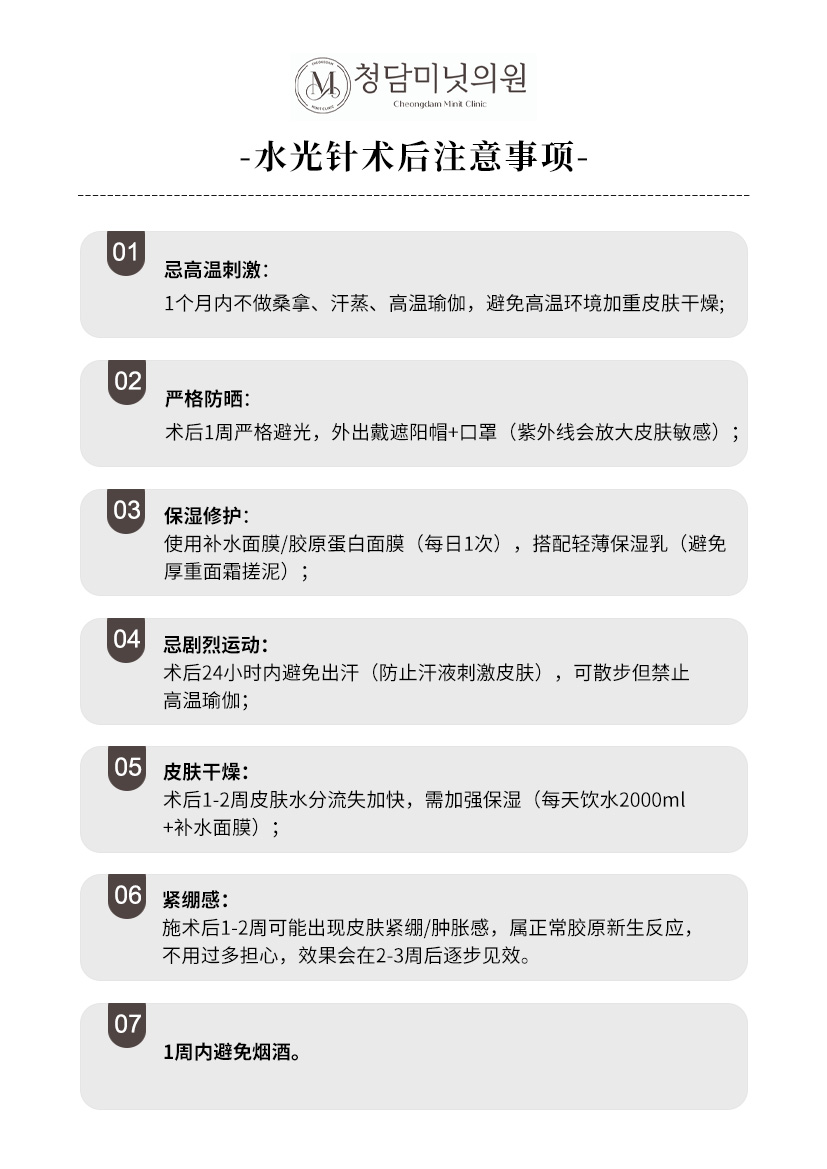 청담미닛의원
Cheongdam Minit Clinic

-水光针术后注意事项-

01
忌高温刺激:
1个月内不做桑拿、汗蒸、高温瑜伽，避免高温环境加重皮肤干燥;

02
严格防晒:
术后1周严格避光，外出戴遮阳帽+口罩（紫外线会放大皮肤敏感）;

03
保湿修护:
使用补水面膜/胶原蛋白面膜（每日1次），搭配轻薄保湿乳（避免厚重面霜搓泥）;

04
忌剧烈运动:
术后24小时内避免出汗（防止汗液刺激皮肤），可散步但禁止高温瑜伽;

05
皮肤干燥:
术后1-2周皮肤水分流失加快，需加强保湿（每天饮水2000ml+补水面膜）;

06
紧绷感:
施术后1-2周可能出现皮肤紧绷/肿胀感，属正常胶原新生反应，不用过多担心，效果会在2-3周后逐步见效。

07
1周内避免烟酒。